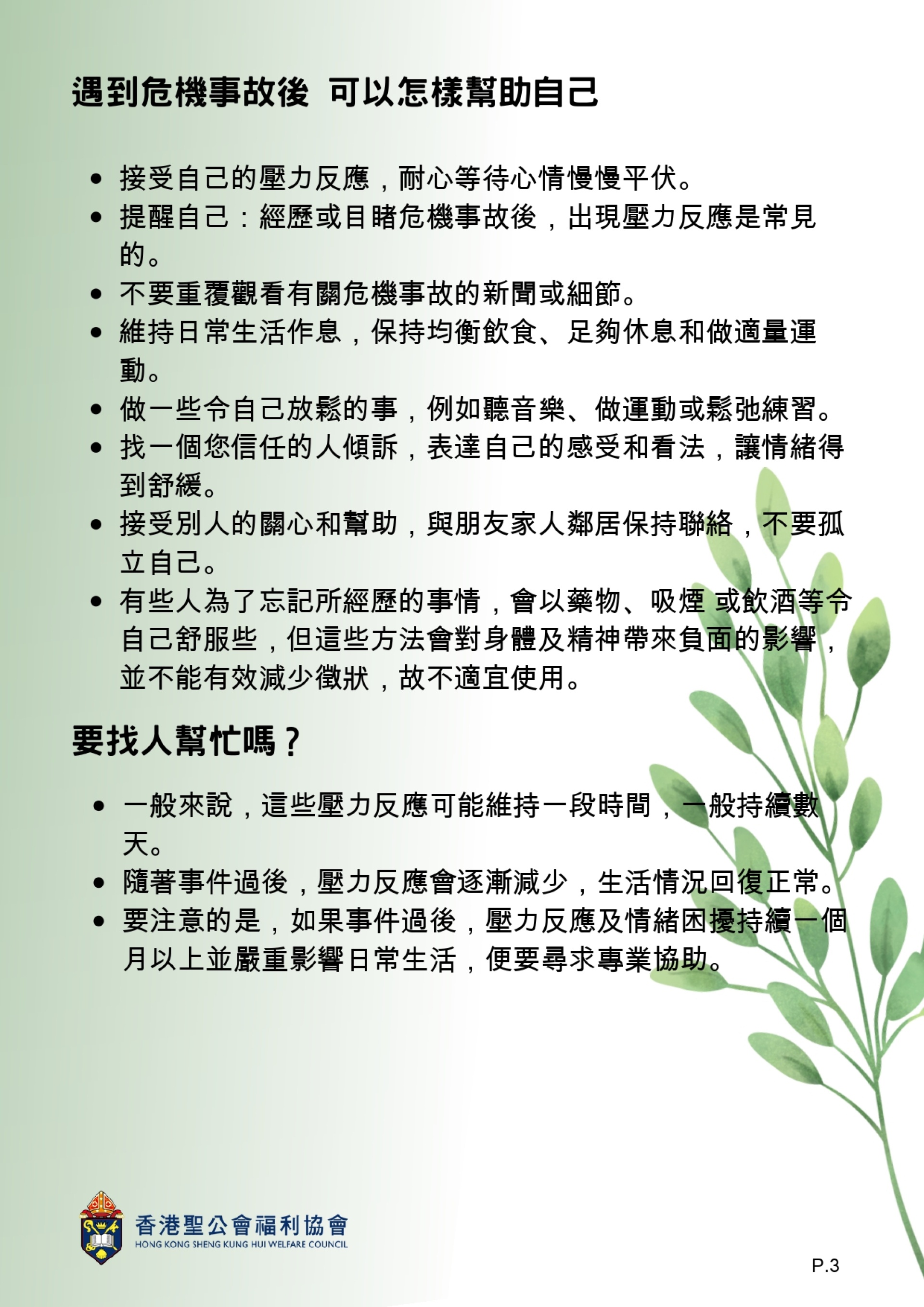 遇到危機事故後 可以怎樣幫助自己

- 接受自己的壓力反應，耐心等待心情慢慢平伏。
- 提醒自己：經歷或目睹危機事故後，出現壓力反應是常見的。
- 不要重覆觀看有關危機事故的新聞或細節。
- 維持日常生活作息，保持均衡飲食、足夠休息和做適量運動。
- 做一些令自己放鬆的事，例如聽音樂、做運動或鬆弛練習。
- 找一個您信任的人傾訴，表達自己的感受和看法，讓情緒得到舒緩。
- 接受別人的關心和幫助，與朋友家人鄰居保持聯絡，不要孤立自己。
- 有些人為了忘記所經歷的事情，會以藥物、吸煙 或飲酒等令自己舒服些，但這些方法會對身體及精神帶來負面的影響，並不能有效減少徵狀，故不適宜使用。

要找人幫忙嗎？

- 一般來說，這些壓力反應可能維持一段時間，一般持續數天。
- 隨著事件過後，壓力反應會逐漸減少，生活情況回復正常。
- 要注意的是，如果事件過後，壓力反應及情緒困擾持續一個月以上並嚴重影響日常生活，便要尋求專業協助。

香港聖公會福利協會
HONG KONG SHENG KUNG HUI WELFARE COUNCIL

P.3